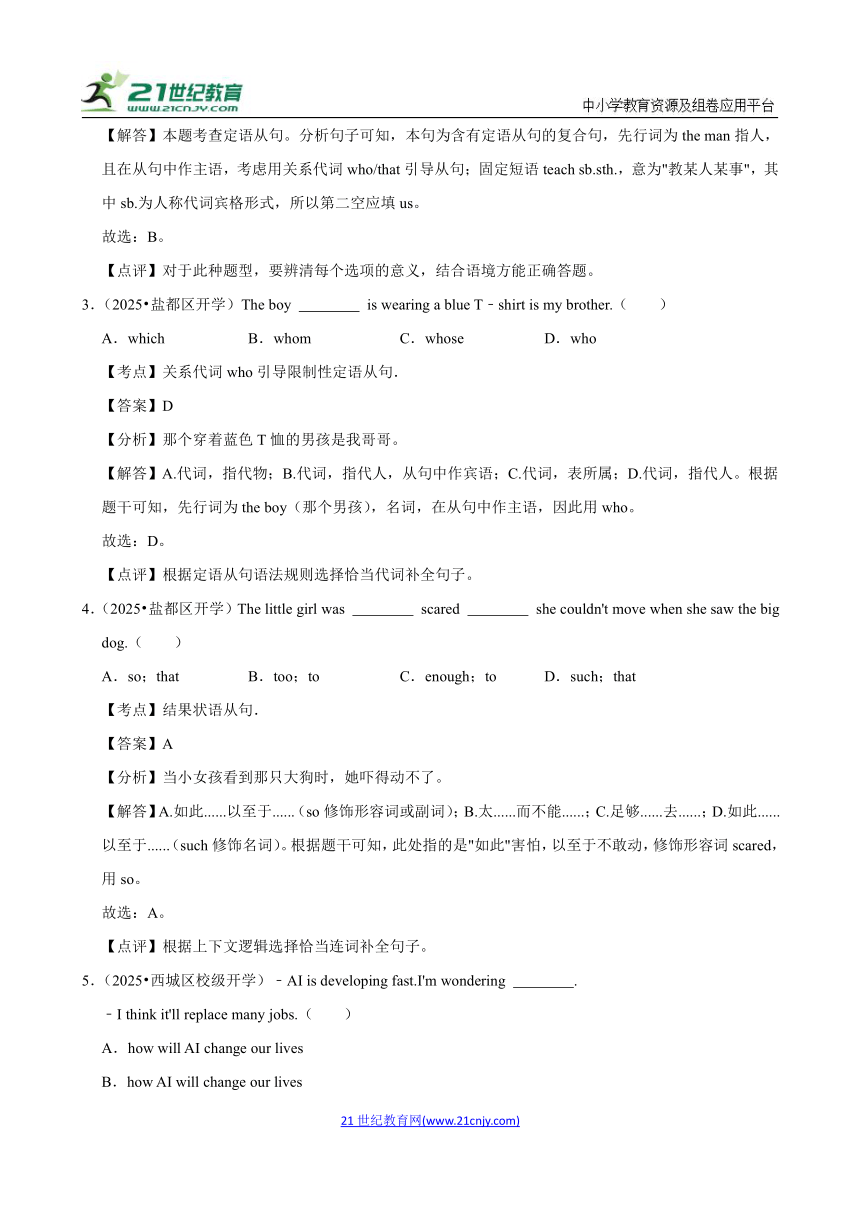 21世纪教育 www.21cnjy.com

中小学教育资源及组卷应用平台

【解答】本题考查定语从句。分析句子可知，本句为含有定语从句的复合句，先行词为 the man 指人，且在从句中作主语，考虑用关系代词 who/that 引导从句；固定短语 teach sb.sth.，意为"教某人某事"，其中 sb.为人称代词宾格形式，所以第二空应填 us。

故选：B。

【点评】对于此种题型，要辨清每个选项的意义，结合语境方能正确答题。

3．（2025•盐都区开学）The boy ________ is wearing a blue T﹣shirt is my brother.（　　）

A．which　　B．whom　　C．whose　　D．who

【考点】关系代词 who 引导限制性定语从句.

【答案】D

【分析】那个穿着蓝色 T 恤的男孩是我哥哥。

【解答】A.代词，指代物；B.代词，指代人，从句中作宾语；C.代词，表所属；D.代词，指代人。根据题干可知，先行词为 the boy（那个男孩），名词，在从句中作主语，因此用 who。

故选：D。

【点评】根据定语从句语法规则选择恰当代词补全句子。

4．（2025•盐都区开学）The little girl was ________ scared ________ she couldn't move when she saw the big dog.（　　）

A．so；that　　B．too；to　　C．enough；to　　D．such；that

【考点】结果状语从句.

【答案】A

【分析】当小女孩看到那只大狗时，她吓得动不了。

【解答】A.如此......以至于......（so 修饰形容词或副词）；B.太......而不能......；C.足够......去......；D.如此......以至于......（such 修饰名词）。根据题干可知，此处指的是"如此"害怕，以至于不敢动，修饰形容词 scared，用 so。

故选：A。

【点评】根据上下文逻辑选择恰当连词补全句子。

5．（2025•西城区校级开学）﹣AI is developing fast.I'm wondering ________.

﹣I think it'll replace many jobs.（　　）

A．how will AI change our lives

B．how AI will change our lives

21 世纪教育网(www.21cnjy.com)